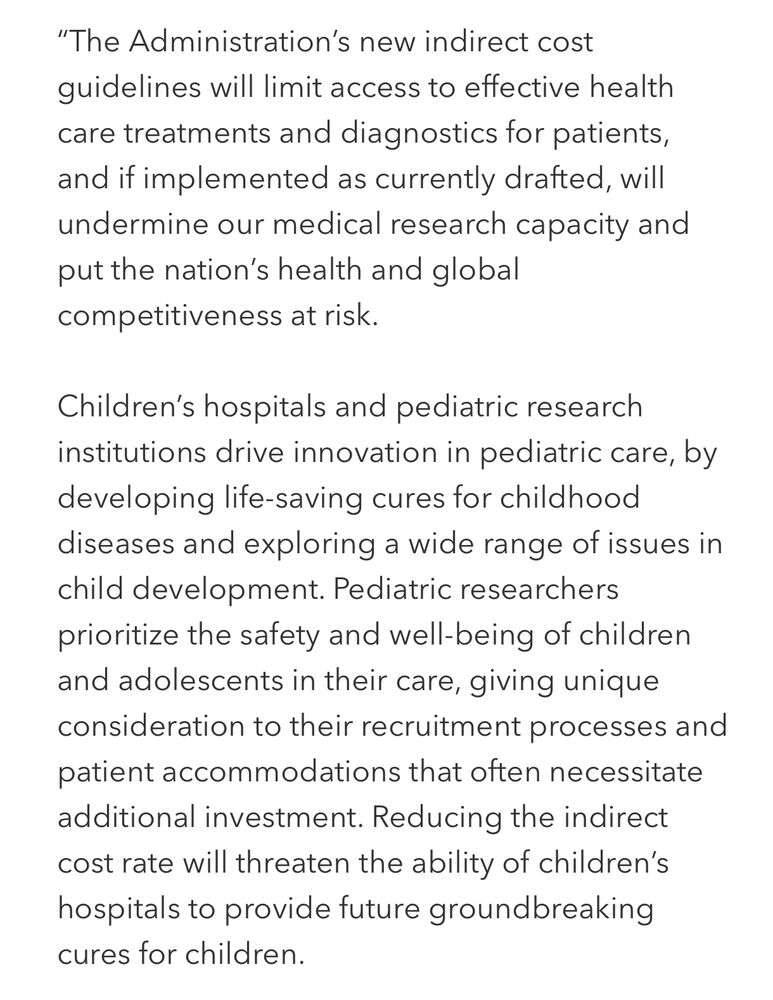 "The Administration's new indirect cost guidelines will limit access to effective health care treatments and diagnostics for patients, and if implemented as currently drafted, will undermine our medical research capacity and put the nation's health and global competitiveness at risk.

Children's hospitals and pediatric research institutions drive innovation in pediatric care, by developing life-saving cures for childhood diseases and exploring a wide range of issues in child development. Pediatric researchers prioritize the safety and well-being of children and adolescents in their care, giving unique consideration to their recruitment processes and patient accommodations that often necessitate additional investment. Reducing the indirect cost rate will threaten the ability of children's hospitals to provide future groundbreaking cures for children.